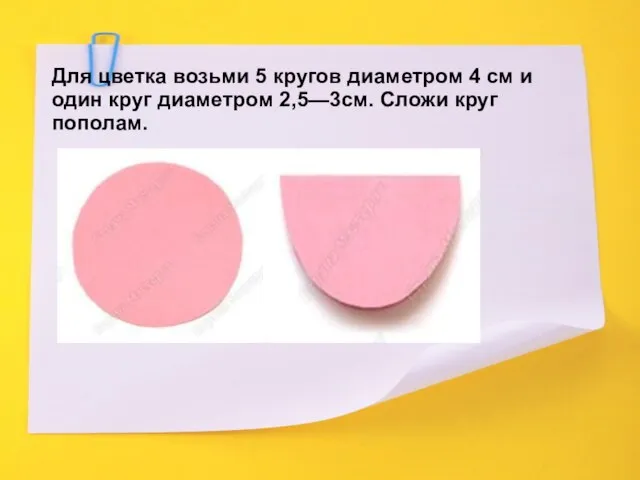 Для цветка возьми 5 кругов диаметром 4 см и один круг диаметром 2,5—3см. Сложи круг пополам.